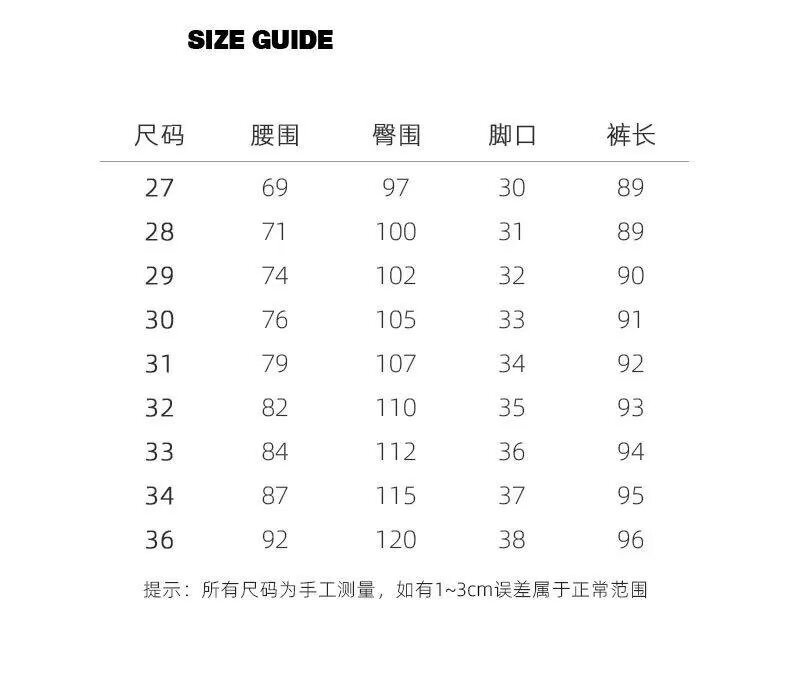 SIZE GUIDE

| 尺码 | 腰围 | 臀围 | 脚口 | 裤长 |
|---|---|---|---|---|
| 27 | 69 | 97 | 30 | 89 |
| 28 | 71 | 100 | 31 | 89 |
| 29 | 74 | 102 | 32 | 90 |
| 30 | 76 | 105 | 33 | 91 |
| 31 | 79 | 107 | 34 | 92 |
| 32 | 82 | 110 | 35 | 93 |
| 33 | 84 | 112 | 36 | 94 |
| 34 | 87 | 115 | 37 | 95 |
| 36 | 92 | 120 | 38 | 96 |

提示：所有尺码为手工测量，如有1~3cm误差属于正常范围